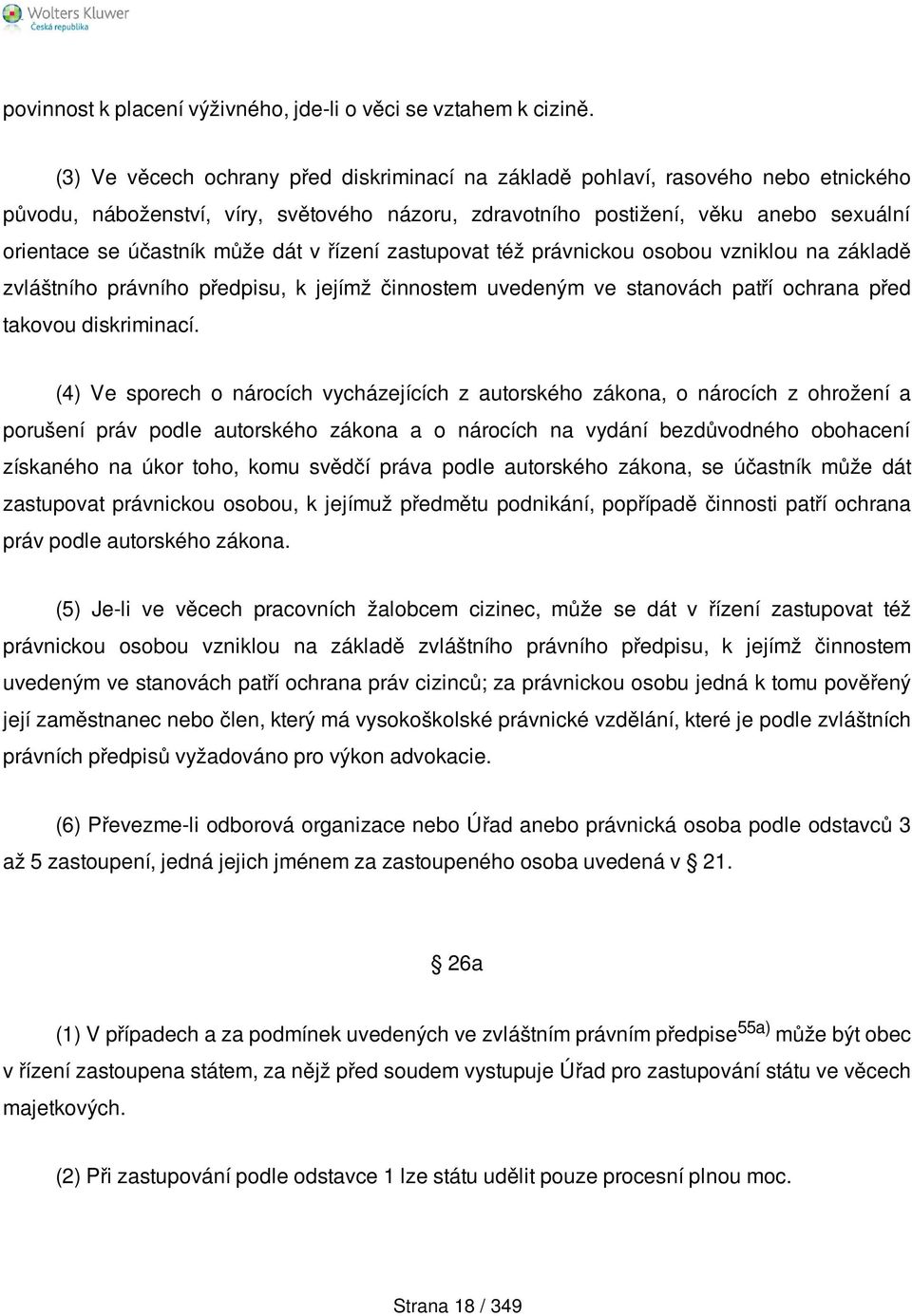 Wolters Kluwer
Česká republika

povinnost k placení výživného, jde-li o věci se vztahem k cizině.

(3) Ve věcech ochrany před diskriminací na základě pohlaví, rasového nebo etnického původu, náboženství, víry, světového názoru, zdravotního postižení, věku anebo sexuální orientace se účastník může dát v řízení zastupovat též právnickou osobou vzniklou na základě zvláštního právního předpisu, k jejímž činnostem uvedeným ve stanovách patří ochrana před takovou diskriminací.

(4) Ve sporech o nárocích vycházejících z autorského zákona, o nárocích z ohrožení a porušení práv podle autorského zákona a o nárocích na vydání bezdůvodného obohacení získaného na úkor toho, komu svědčí práva podle autorského zákona, se účastník může dát zastupovat právnickou osobou, k jejímuž předmětu podnikání, popřípadě činnosti patří ochrana práv podle autorského zákona.

(5) Je-li ve věcech pracovních žalobcem cizinec, může se dát v řízení zastupovat též právnickou osobou vzniklou na základě zvláštního právního předpisu, k jejímž činnostem uvedeným ve stanovách patří ochrana práv cizinců; za právnickou osobu jedná k tomu pověřený její zaměstnanec nebo člen, který má vysokoškolské právnické vzdělání, které je podle zvláštních právních předpisů vyžadováno pro výkon advokacie.

(6) Převezme-li odborová organizace nebo Úřad anebo právnická osoba podle odstavců 3 až 5 zastoupení, jedná jejich jménem za zastoupeného osoba uvedená v § 21.

§ 26a

(1) V případech a za podmínek uvedených ve zvláštním právním předpise$^{55a)}$ může být obec v řízení zastoupena státem, za nějž před soudem vystupuje Úřad pro zastupování státu ve věcech majetkových.

(2) Při zastupování podle odstavce 1 lze státu udělit pouze procesní plnou moc.

Strana 18 / 349